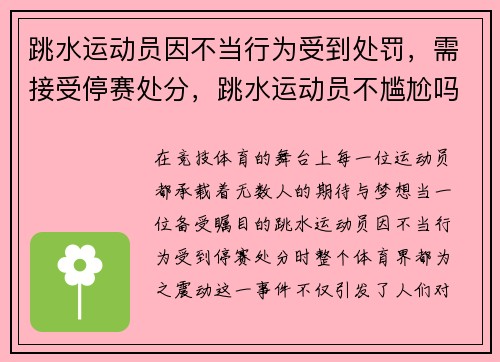 跳水运动员因不当行为受到处罚，需接受停赛处分，跳水运动员不尴尬吗

在竞技体育的舞台上每一位运动员都承载着无数人的期待与梦想当一位备受瞩目的跳水运动员因不当行为受到停赛处分时整个体育界都为之震动这一事件不仅引发了人们对